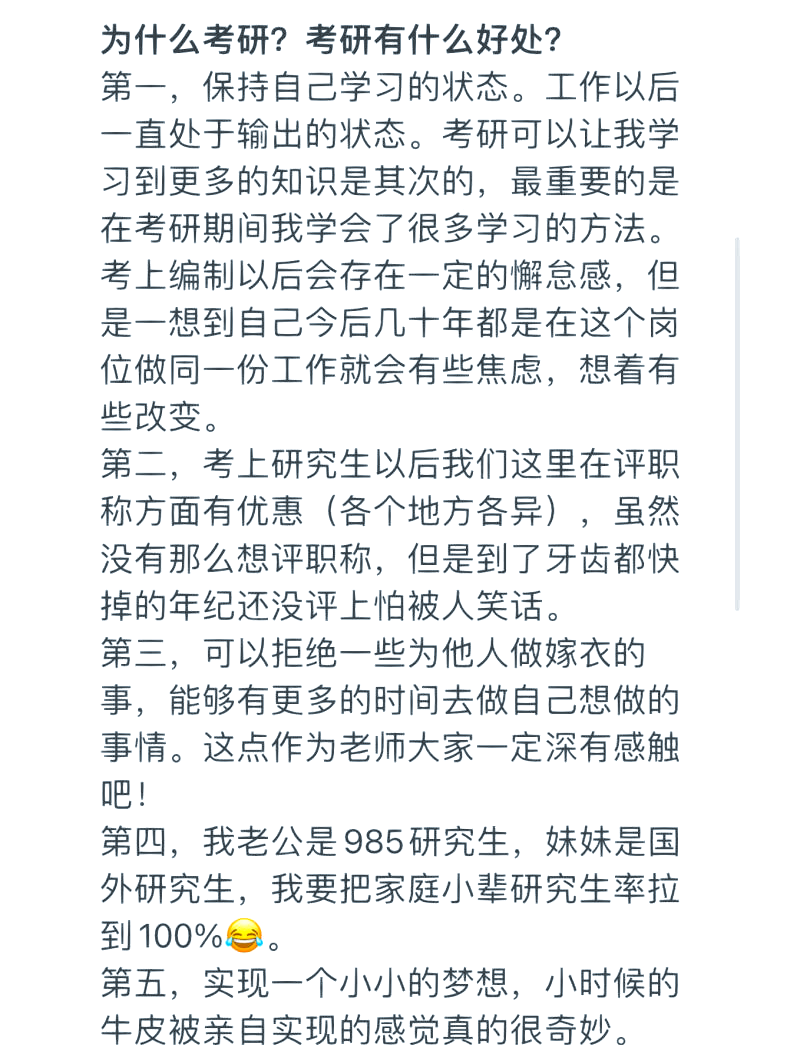 为什么考研？考研有什么好处？
第一，保持自己学习的状态。工作以后一直处于输出的状态。考研可以让我学习到更多的知识是其次的，最重要的是在考研期间我学会了很多学习的方法。考上编制以后会存在一定的懈怠感，但是一想到自己今后几十年都是在这个岗位做同一份工作就会有些焦虑，想着有些改变。
第二，考上研究生以后我们这里在评职称方面有优惠（各个地方各异），虽然没有那么想评职称，但是到了牙齿都快掉的年纪还没评上怕被人笑话。
第三，可以拒绝一些为他人做嫁衣的事，能够有更多的时间去做自己想做的事情。这点作为老师大家一定深有感触吧！
第四，我老公是985研究生，妹妹是国外研究生，我要把家庭小辈研究生率拉到100%😂。
第五，实现一个小小的梦想，小时候的牛皮被亲自实现的感觉真的很奇妙。